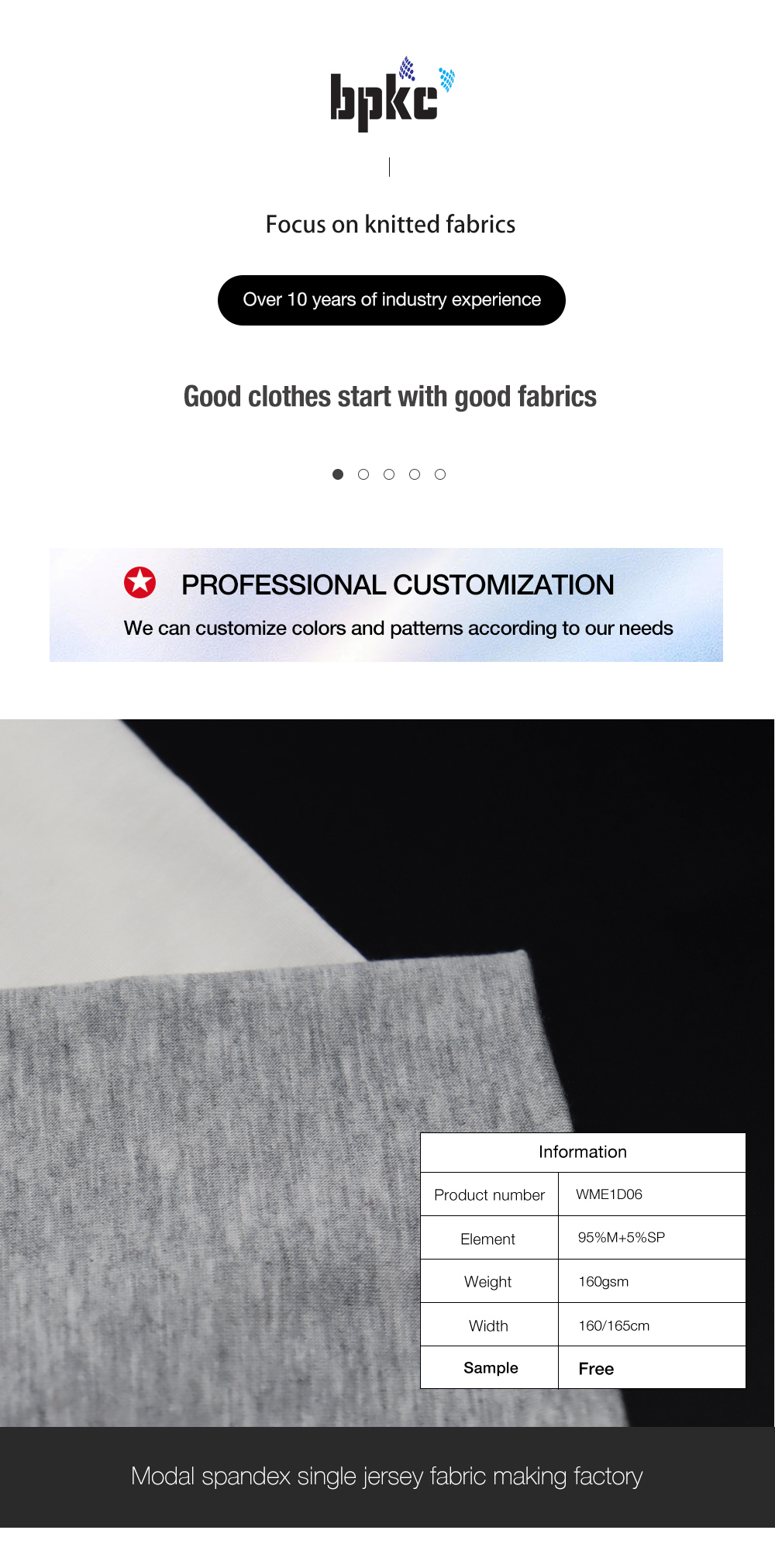 bpkc

Focus on knitted fabrics

Over 10 years of industry experience

Good clothes start with good fabrics

PROFESSIONAL CUSTOMIZATION

We can customize colors and patterns according to our needs

| Information | |
|---|---|
| Product number | WME1D06 |
| Element | 95%M+5%SP |
| Weight | 160gsm |
| Width | 160/165cm |
| Sample | Free |

Modal spandex single jersey fabric making factory